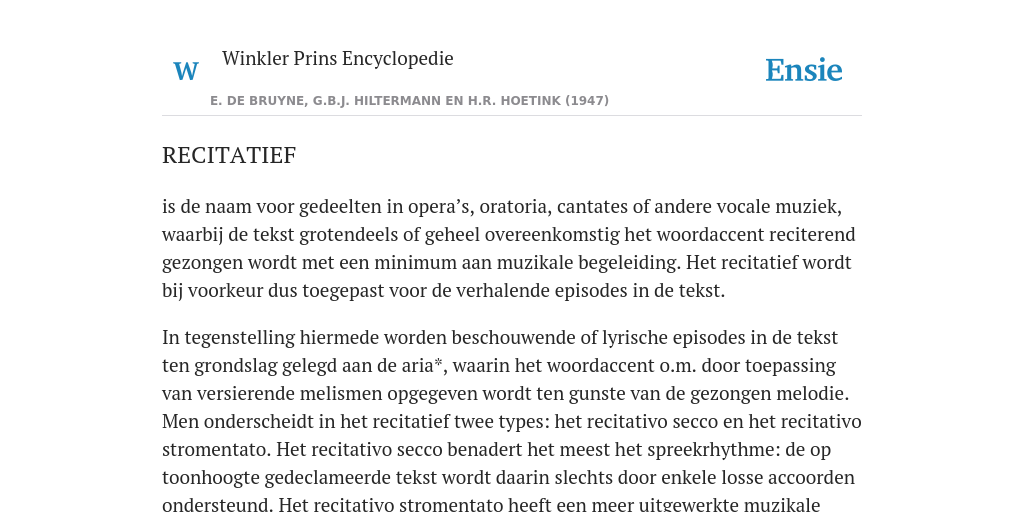 W

Winkler Prins Encyclopedie

Ensie

E. DE BRUYNE, G.B.J. HILTERMANN EN H.R. HOETINK (1947)

RECITATIEF

is de naam voor gedeelten in opera's, oratoria, cantates of andere vocale muziek, waarbij de tekst grotendeels of geheel overeenkomstig het woordaccent reciterend gezongen wordt met een minimum aan muzikale begeleiding. Het recitatief wordt bij voorkeur dus toegepast voor de verhalende episodes in de tekst.

In tegenstelling hiermede worden beschouwende of lyrische episodes in de tekst ten grondslag gelegd aan de aria*, waarin het woordaccent o.m. door toepassing van versierende melismen opgegeven wordt ten gunste van de gezongen melodie. Men onderscheidt in het recitatief twee types: het recitativo secco en het recitativo stromentato. Het recitativo secco benadert het meest het spreekrhythme: de op toonhoogte gedeclameerde tekst wordt daarin slechts door enkele losse accoorden ondersteund. Het recitativo stromentato heeft een meer uitgewerkte muzikale